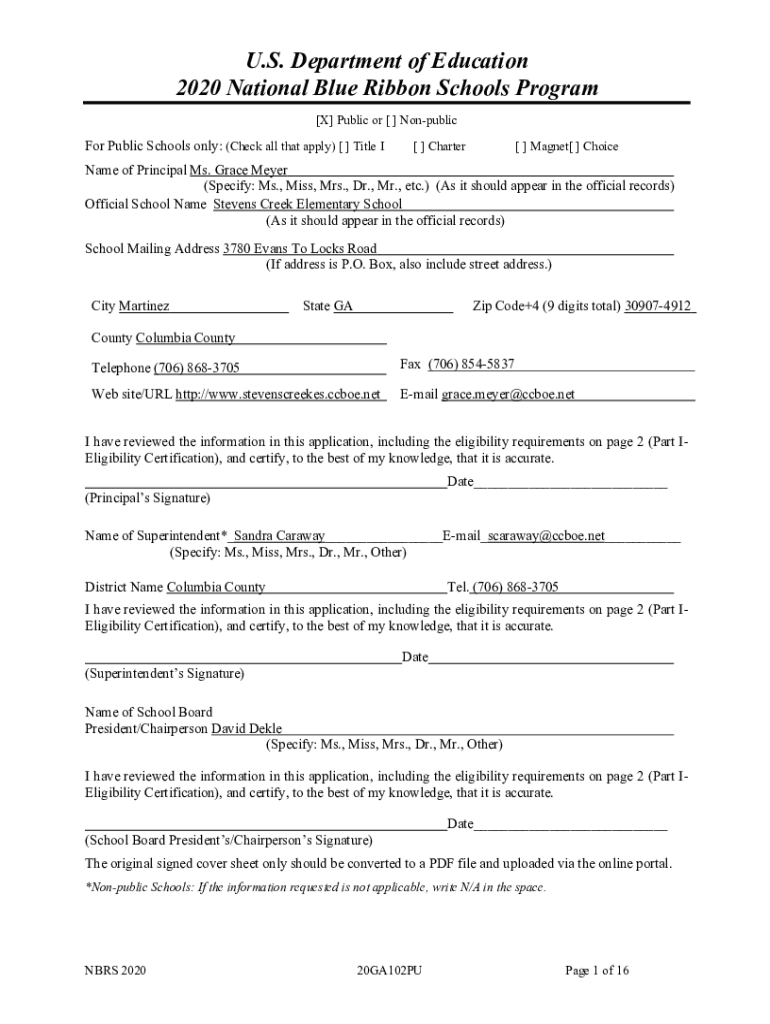 U.S. Department of Education
2020 National Blue Ribbon Schools Program

[X] Public or [ ] Non-public

For Public Schools only: (Check all that apply) [ ] Title I [ ] Charter [ ] Magnet[ ] Choice

Name of Principal Ms. Grace Meyer
(Specify: Ms., Miss, Mrs., Dr., Mr., etc.) (As it should appear in the official records)
Official School Name Stevens Creek Elementary School
(As it should appear in the official records)

School Mailing Address 3780 Evans To Locks Road
(If address is P.O. Box, also include street address.)

City Martinez State GA Zip Code+4 (9 digits total) 30907-4912

County Columbia County

Telephone (706) 868-3705 Fax (706) 854-5837

Web site/URL http://www.stevenscreekes.ccboe.net E-mail grace.meyer@ccboe.net

I have reviewed the information in this application, including the eligibility requirements on page 2 (Part I-Eligibility Certification), and certify, to the best of my knowledge, that it is accurate.

Date
(Principal's Signature)

Name of Superintendent* Sandra Caraway E-mail scaraway@ccboe.net
(Specify: Ms., Miss, Mrs., Dr., Mr., Other)

District Name Columbia County Tel. (706) 868-3705

I have reviewed the information in this application, including the eligibility requirements on page 2 (Part I-Eligibility Certification), and certify, to the best of my knowledge, that it is accurate.

Date
(Superintendent's Signature)

Name of School Board
President/Chairperson David Dekle
(Specify: Ms., Miss, Mrs., Dr., Mr., Other)

I have reviewed the information in this application, including the eligibility requirements on page 2 (Part I-Eligibility Certification), and certify, to the best of my knowledge, that it is accurate.

Date
(School Board President's/Chairperson's Signature)

The original signed cover sheet only should be converted to a PDF file and uploaded via the online portal.

*Non-public Schools: If the information requested is not applicable, write N/A in the space.

NBRS 2020 20GA102PU Page 1 of 16